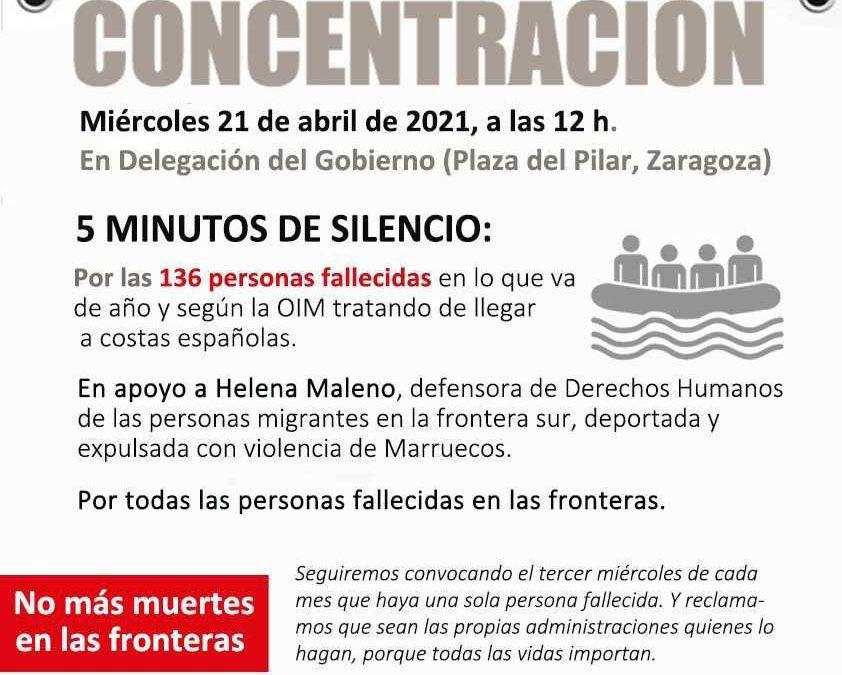 CONCENTRACION

Miércoles 21 de abril de 2021, a las 12 h.
En Delegación del Gobierno (Plaza del Pilar, Zaragoza)

5 MINUTOS DE SILENCIO:

Por las 136 personas fallecidas en lo que va de año y según la OIM tratando de llegar a costas españolas.

En apoyo a Helena Maleno, defensora de Derechos Humanos de las personas migrantes en la frontera sur, deportada y expulsada con violencia de Marruecos.

Por todas las personas fallecidas en las fronteras.

No más muertes en las fronteras

Seguiremos convocando el tercer miércoles de cada mes que haya una sola persona fallecida. Y reclamamos que sean las propias administraciones quienes lo hagan, porque todas las vidas importan.